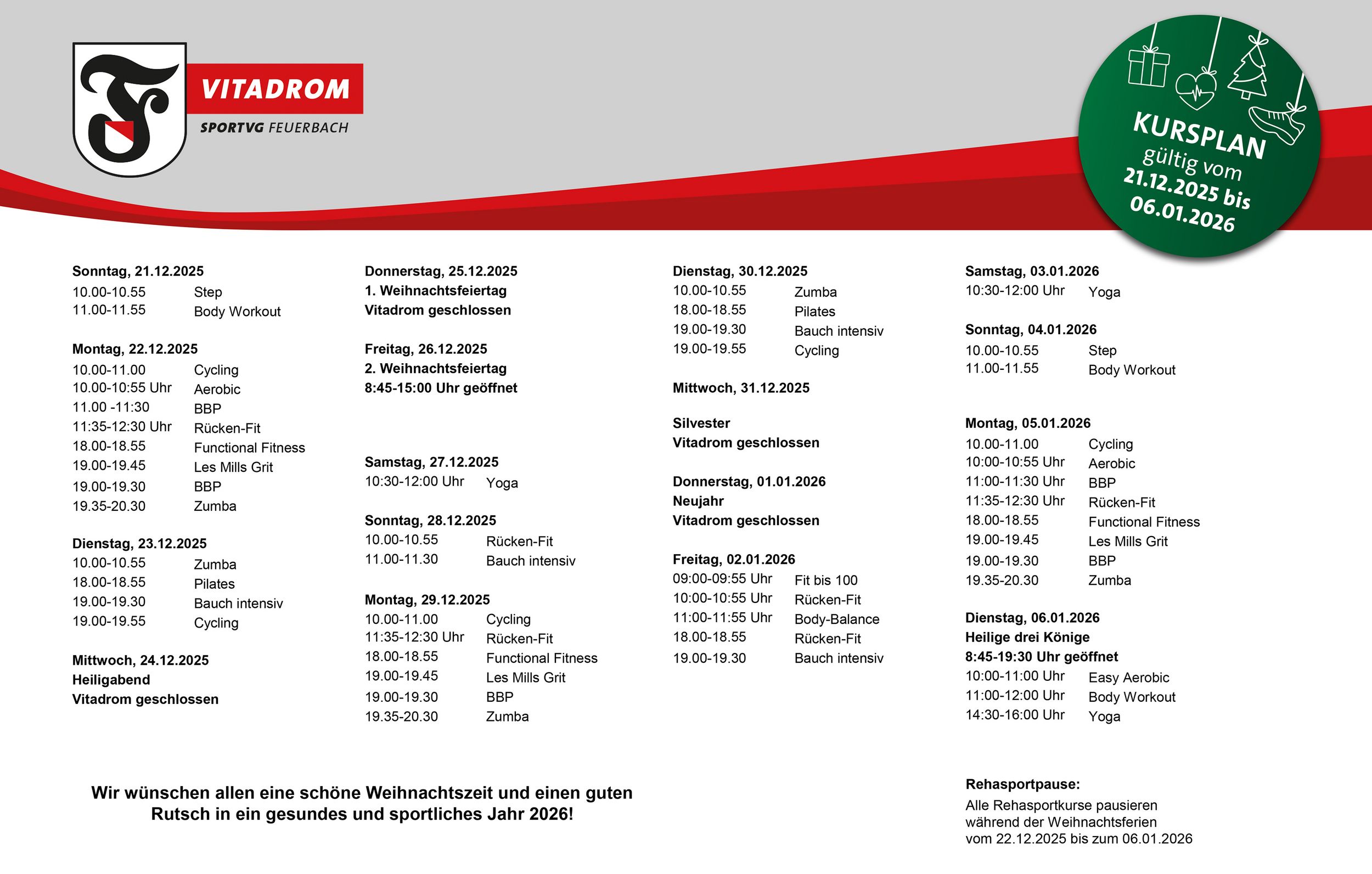 VITADROM
SPORTVG FEUERBACH

KURSPLAN
gültig vom
21.12.2025 bis
06.01.2026

Sonntag, 21.12.2025
10.00-10.55 Step
11.00-11.55 Body Workout

Montag, 22.12.2025
10.00-11.00 Cycling
10.00-10:55 Uhr Aerobic
11.00 -11:30 BBP
11:35-12:30 Uhr Rücken-Fit
18.00-18.55 Functional Fitness
19.00-19.45 Les Mills Grit
19.00-19.30 BBP
19.35-20.30 Zumba

Dienstag, 23.12.2025
10.00-10.55 Zumba
18.00-18.55 Pilates
19.00-19.30 Bauch intensiv
19.00-19.55 Cycling

Mittwoch, 24.12.2025
Heiligabend
Vitadrom geschlossen

Donnerstag, 25.12.2025
1. Weihnachtsfeiertag
Vitadrom geschlossen

Freitag, 26.12.2025
2. Weihnachtsfeiertag
8:45-15:00 Uhr geöffnet

Samstag, 27.12.2025
10:30-12:00 Uhr Yoga

Sonntag, 28.12.2025
10.00-10.55 Rücken-Fit
11.00-11.30 Bauch intensiv

Montag, 29.12.2025
10.00-11.00 Cycling
11:35-12:30 Uhr Rücken-Fit
18.00-18.55 Functional Fitness
19.00-19.45 Les Mills Grit
19.00-19.30 BBP
19.35-20.30 Zumba

Dienstag, 30.12.2025
10.00-10.55 Zumba
18.00-18.55 Pilates
19.00-19.30 Bauch intensiv
19.00-19.55 Cycling

Mittwoch, 31.12.2025

Silvester
Vitadrom geschlossen

Donnerstag, 01.01.2026
Neujahr
Vitadrom geschlossen

Freitag, 02.01.2026
09:00-09:55 Uhr Fit bis 100
10:00-10:55 Uhr Rücken-Fit
11:00-11:55 Uhr Body-Balance
18.00-18.55 Rücken-Fit
19.00-19.30 Bauch intensiv

Samstag, 03.01.2026
10:30-12:00 Uhr Yoga

Sonntag, 04.01.2026
10.00-10.55 Step
11.00-11.55 Body Workout

Montag, 05.01.2026
10.00-11.00 Cycling
10:00-10:55 Uhr Aerobic
11:00-11:30 Uhr BBP
11:35-12:30 Uhr Rücken-Fit
18.00-18.55 Functional Fitness
19.00-19.45 Les Mills Grit
19.00-19.30 BBP
19.35-20.30 Zumba

Dienstag, 06.01.2026
Heilige drei Könige
8:45-19:30 Uhr geöffnet
10:00-11:00 Uhr Easy Aerobic
11:00-12:00 Uhr Body Workout
14:30-16:00 Uhr Yoga

Wir wünschen allen eine schöne Weihnachtszeit und einen guten Rutsch in ein gesundes und sportliches Jahr 2026!

Rehasportpause:
Alle Rehasportkurse pausieren während der Weihnachtsferien vom 22.12.2025 bis zum 06.01.2026